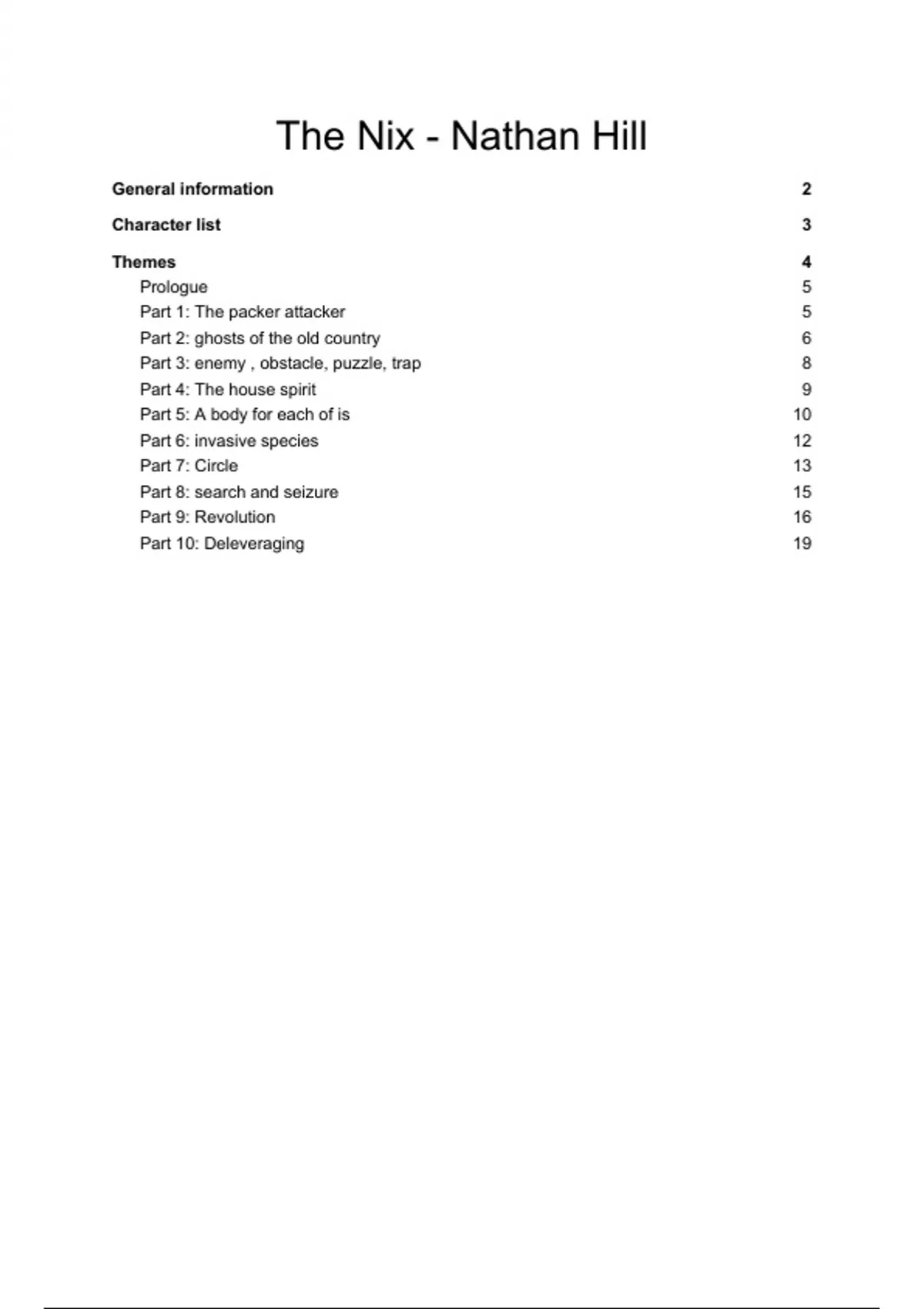 The Nix - Nathan Hill

General information 2

Character list 3

Themes 4
Prologue 5
Part 1: The packer attacker 5
Part 2: ghosts of the old country 6
Part 3: enemy , obstacle, puzzle, trap 8
Part 4: The house spirit 9
Part 5: A body for each of is 10
Part 6: invasive species 12
Part 7: Circle 13
Part 8: search and seizure 15
Part 9: Revolution 16
Part 10: Deleveraging 19